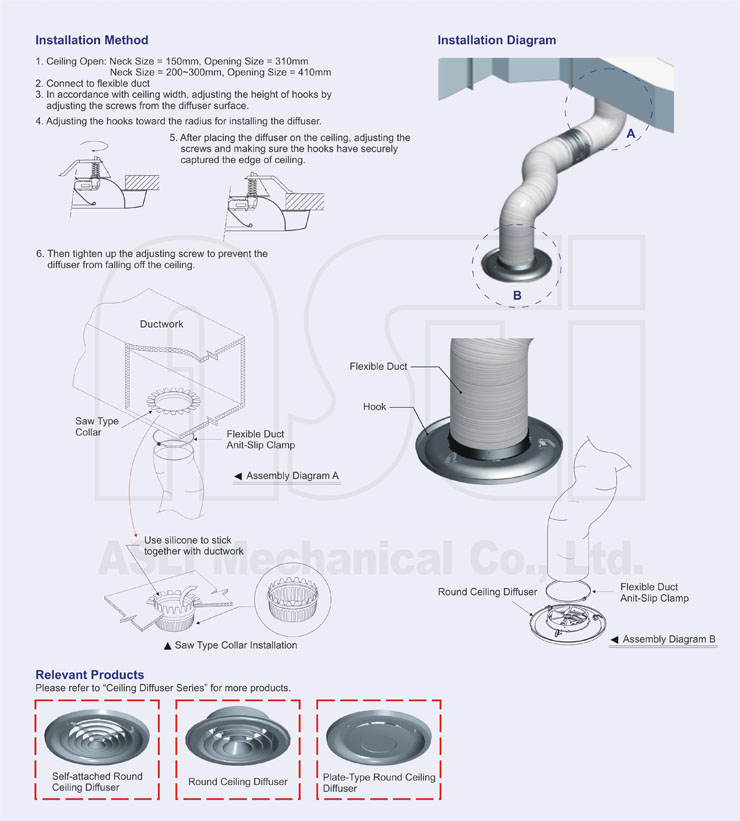 Installation Method

1. Ceiling Open: Neck Size = 150mm, Opening Size = 310mm
Neck Size = 200~300mm, Opening Size = 410mm
2. Connect to flexible duct
3. In accordance with ceiling width, adjusting the height of hooks by adjusting the screws from the diffuser surface.
4. Adjusting the hooks toward the radius for installing the diffuser.
5. After placing the diffuser on the ceiling, adjusting the screws and making sure the hooks have securely captured the edge of ceiling.
6. Then tighten up the adjusting screw to prevent the diffuser from falling off the ceiling.

Ductwork
Saw Type Collar
Flexible Duct Anit-Slip Clamp
◀ Assembly Diagram A
Use silicone to stick together with ductwork
▲ Saw Type Collar Installation

Installation Diagram

A
B
Flexible Duct
Hook
Round Ceiling Diffuser
Flexible Duct Anit-Slip Clamp
◀ Assembly Diagram B

ASLI Mechanical Co., Ltd.

Relevant Products
Please refer to "Ceiling Diffuser Series" for more products.

Self-attached Round Ceiling Diffuser
Round Ceiling Diffuser
Plate-Type Round Ceiling Diffuser